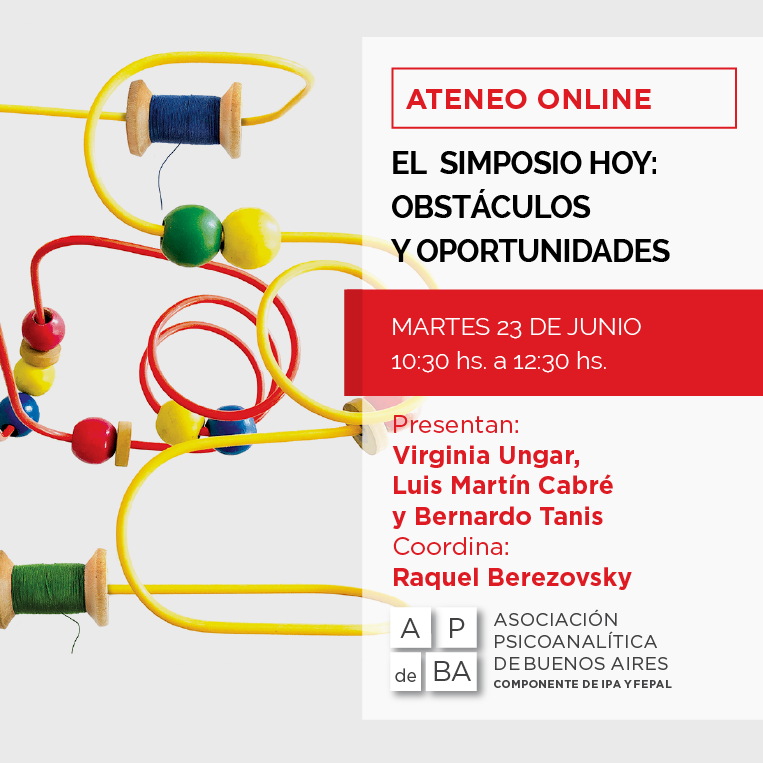 ATENEO ONLINE

EL SIMPOSIO HOY:
OBSTÁCULOS
Y OPORTUNIDADES

MARTES 23 DE JUNIO
10:30 hs. a 12:30 hs.

Presentan:
Virginia Ungar,
Luis Martín Cabré
y Bernardo Tanis
Coordina:
Raquel Berezovsky

A P
de BA
ASOCIACIÓN
PSICOANALÍTICA
DE BUENOS AIRES
COMPONENTE DE IPA Y FEPAL